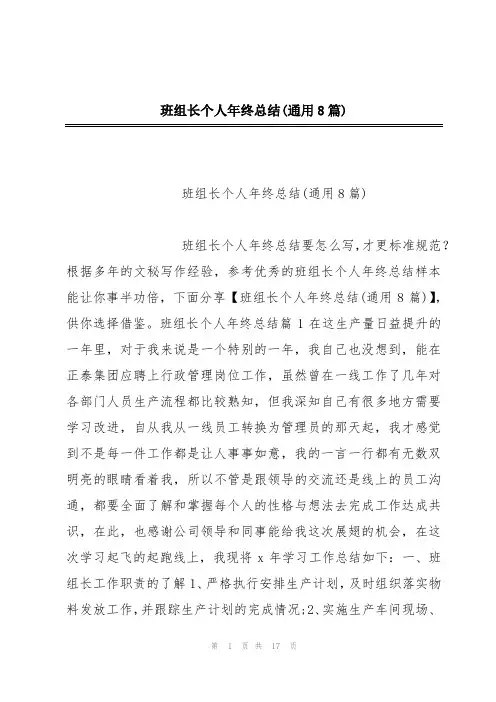 班组长个人年终总结(通用8篇)

班组长个人年终总结(通用8篇)

班组长个人年终总结要怎么写,才更标准规范?根据多年的文秘写作经验，参考优秀的班组长个人年终总结样本能让你事半功倍，下面分享【班组长个人年终总结(通用8篇)】,供你选择借鉴。班组长个人年终总结篇1在这生产量日益提升的一年里，对于我来说是一个特别的一年，我自己也没想到，能在正泰集团应聘上行政管理岗位工作，虽然曾在一线工作了几年对各部门人员生产流程都比较熟知，但我深知自己有很多地方需要学习改进，自从我从一线员工转换为管理员的那天起，我才感觉到不是每一件工作都是让人事事如意，我的一言一行都有无数双明亮的眼睛看着我，所以不管是跟领导的交流还是线上的员工沟通，都要全面了解和掌握每个人的性格与想法去完成工作达成共识，在此，也感谢公司领导和同事能给我这次展翅的机会，在这次学习起飞的起跑线上，我现将x年学习工作总结如下：一、班组长工作职责的了解1、严格执行安排生产计划，及时组织落实物料发放工作,并跟踪生产计划的完成情况;2、实施生产车间现场、

第 1 页 共 17 页